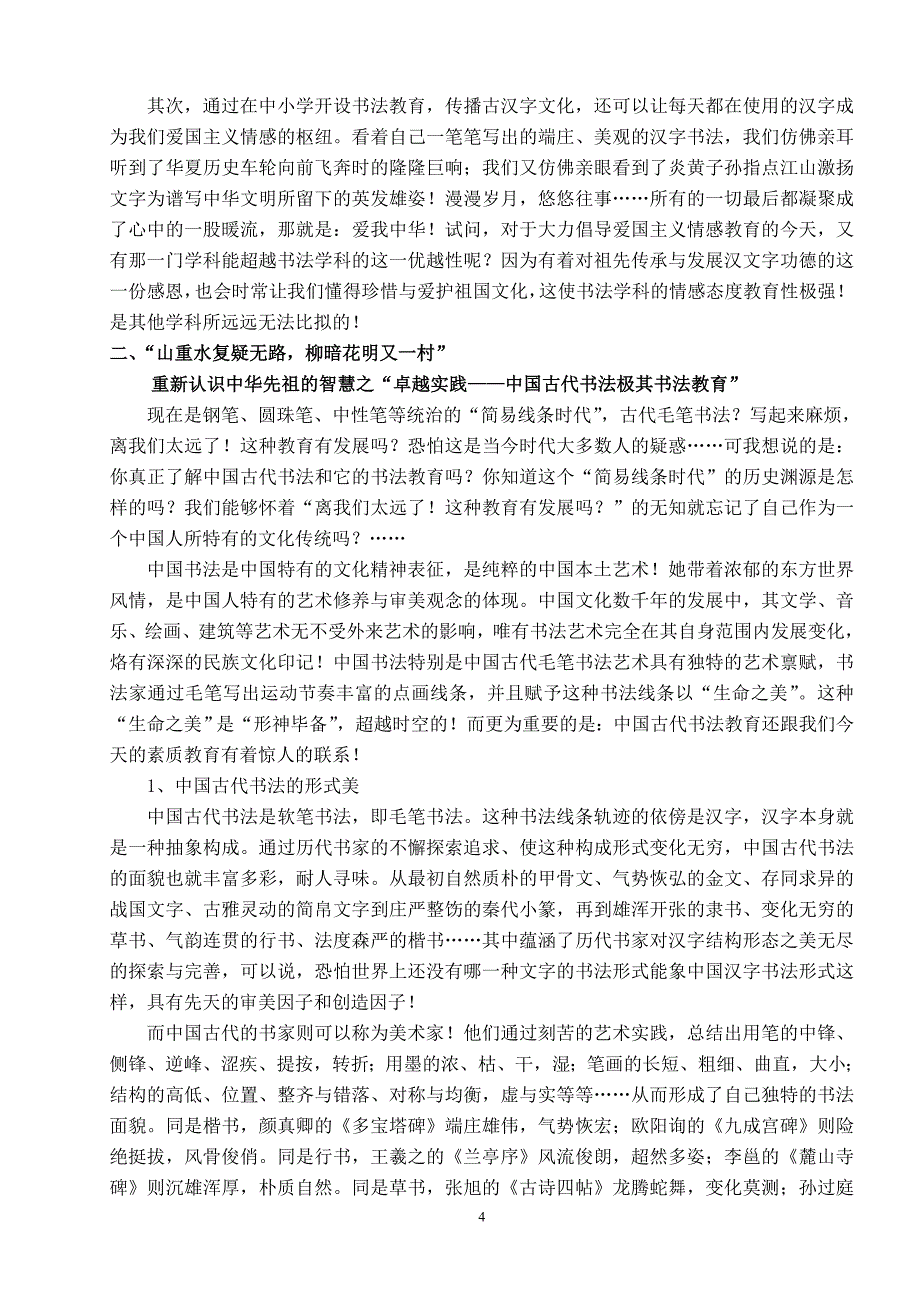 其次，通过在中小学开设书法教育，传播古汉字文化，还可以让每天都在使用的汉字成为我们爱国主义情感的枢纽。看着自己一笔笔写出的端庄、美观的汉字书法，我们仿佛亲耳听到了华夏历史车轮向前飞奔时的隆隆巨响；我们又仿佛亲眼看到了炎黄子孙指点江山激扬文字为谱写中华文明所留下的英发雄姿！漫漫岁月，悠悠往事……所有的一切最后都凝聚成了心中的一股暖流，那就是：爱我中华！试问，对于大力倡导爱国主义情感教育的今天，又有那一门学科能超越书法学科的这一优越性呢？因为有着对祖先传承与发展汉文字功德的这一份感恩，也会时常让我们懂得珍惜与爱护祖国文化，这使书法学科的情感态度教育性极强！是其他学科所远远无法比拟的！

二、“山重水复疑无路，柳暗花明又一村”

重新认识中华先祖的智慧之“卓越实践——中国古代书法极其书法教育”

现在是钢笔、圆珠笔、中性笔等统治的“简易线条时代”，古代毛笔书法？写起来麻烦，离我们太远了！这种教育有发展吗？恐怕这是当今时代大多数人的疑惑……可我想说的是：你真正了解中国古代书法和它的书法教育吗？你知道这个“简易线条时代”的历史渊源是怎样的吗？我们能够怀着“离我们太远了！这种教育有发展吗？”的无知就忘记了自己作为一个中国人所特有的文化传统吗？……

中国书法是中国特有的文化精神表征，是纯粹的中国本土艺术！她带着浓郁的东方世界风情，是中国人特有的艺术修养与审美观念的体现。中国文化数千年的发展中，其文学、音乐、绘画、建筑等艺术无不受外来艺术的影响，唯有书法艺术完全在其自身范围内发展变化，烙有深深的民族文化印记！中国书法特别是中国古代毛笔书法艺术具有独特的艺术禀赋，书法家通过毛笔写出运动节奏丰富的点画线条，并且赋予这种书法线条以“生命之美”。这种“生命之美”是“形神毕备”，超越时空的！而更为重要的是：中国古代书法教育还跟我们今天的素质教育有着惊人的联系！

1、中国古代书法的形式美

中国古代书法是软笔书法，即毛笔书法。这种书法线条轨迹的依傍是汉字，汉字本身就是一种抽象构成。通过历代书家的不懈探索追求、使这种构成形式变化无穷，中国古代书法的面貌也就丰富多彩，耐人寻味。从最初自然质朴的甲骨文、气势恢弘的金文、存同求异的战国文字、古雅灵动的简帛文字到庄严整饬的秦代小篆，再到雄浑开张的隶书、变化无穷的草书、气韵连贯的行书、法度森严的楷书……其中蕴涵了历代书家对汉字结构形态之美无尽的探索与完善，可以说，恐怕世界上还没有哪一种文字的书法形式能象中国汉字书法形式这样，具有先天的审美因子和创造因子！

而中国古代的书家则可以称为美术家！他们通过刻苦的艺术实践，总结出用笔的中锋、侧锋、逆峰、涩疾、提按，转折；用墨的浓、枯、干，湿；笔画的长短、粗细、曲直，大小；结构的高低、位置、整齐与错落、对称与均衡，虚与实等等……从而形成了自己独特的书法面貌。同是楷书，颜真卿的《多宝塔碑》端庄雄伟，气势恢宏；欧阳询的《九成宫碑》则险绝挺拔，风骨俊俏。同是行书，王羲之的《兰亭序》风流俊朗，超然多姿；李邕的《麓山寺碑》则沉雄浑厚，朴质自然。同是草书，张旭的《古诗四帖》龙腾蛇舞，变化莫测；孙过庭

4